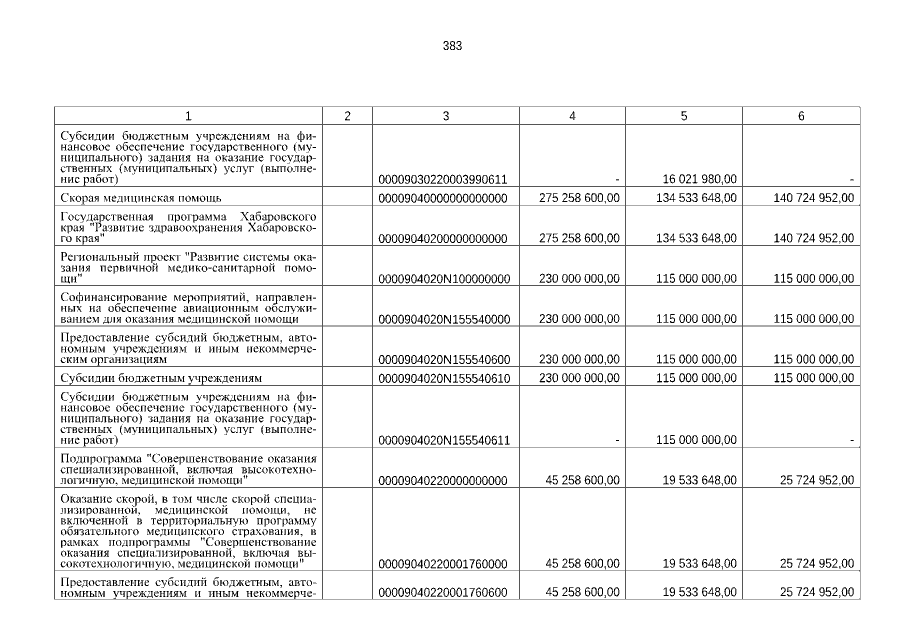 383

| 1 | 2 | 3 | 4 | 5 | 6 |
|---|---|---|---|---|---|
| Субсидии бюджетным учреждениям на финансовое обеспечение государственного (муниципального) задания на оказание государственных (муниципальных) услуг (выполнение работ) | | 00009030220003990611 | - | 16 021 980,00 | - |
| Скорая медицинская помощь | | 00009040000000000000 | 275 258 600,00 | 134 533 648,00 | 140 724 952,00 |
| Государственная программа Хабаровского края "Развитие здравоохранения Хабаровского края" | | 00009040200000000000 | 275 258 600,00 | 134 533 648,00 | 140 724 952,00 |
| Региональный проект "Развитие системы оказания первичной медико-санитарной помощи" | | 0000904020N100000000 | 230 000 000,00 | 115 000 000,00 | 115 000 000,00 |
| Софинансирование мероприятий, направленных на обеспечение авиационным обслуживанием для оказания медицинской помощи | | 0000904020N155540000 | 230 000 000,00 | 115 000 000,00 | 115 000 000,00 |
| Предоставление субсидий бюджетным, автономным учреждениям и иным некоммерческим организациям | | 0000904020N155540600 | 230 000 000,00 | 115 000 000,00 | 115 000 000,00 |
| Субсидии бюджетным учреждениям | | 0000904020N155540610 | 230 000 000,00 | 115 000 000,00 | 115 000 000,00 |
| Субсидии бюджетным учреждениям на финансовое обеспечение государственного (муниципального) задания на оказание государственных (муниципальных) услуг (выполнение работ) | | 0000904020N155540611 | - | 115 000 000,00 | - |
| Подпрограмма "Совершенствование оказания специализированной, включая высокотехнологичную, медицинской помощи" | | 00009040220000000000 | 45 258 600,00 | 19 533 648,00 | 25 724 952,00 |
| Оказание скорой, в том числе скорой специализированной, медицинской помощи, не включенной в территориальную программу обязательного медицинского страхования, в рамках подпрограммы "Совершенствование оказания специализированной, включая высокотехнологичную, медицинской помощи" | | 00009040220001760000 | 45 258 600,00 | 19 533 648,00 | 25 724 952,00 |
| Предоставление субсидий бюджетным, автономным учреждениям и иным некоммерче- | | 00009040220001760600 | 45 258 600,00 | 19 533 648,00 | 25 724 952,00 |